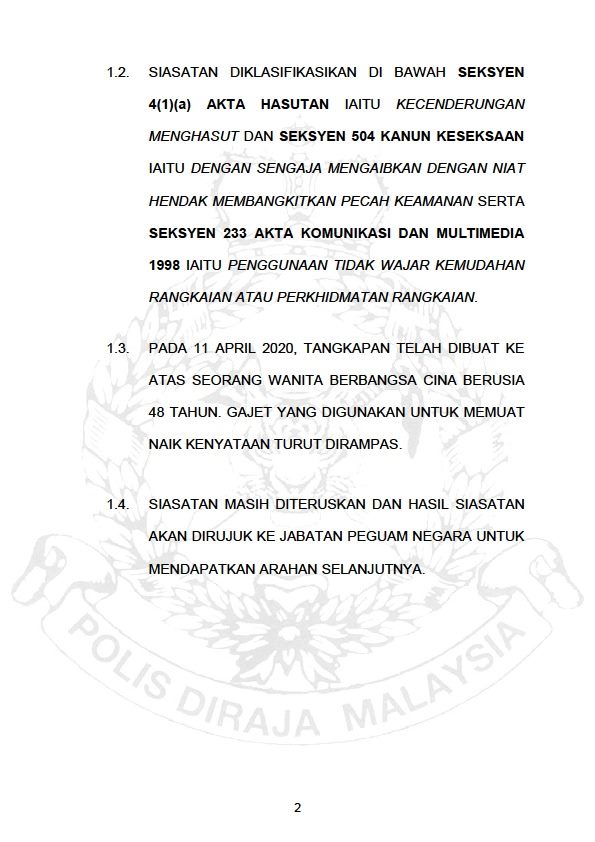 1.2. SIASATAN DIKLASIFIKASIKAN DI BAWAH SEKSYEN 4(1)(a) AKTA HASUTAN IAITU KECENDERUNGAN MENGHASUT DAN SEKSYEN 504 KANUN KESEKSAAN IAITU DENGAN SENGAJA MENGAIBKAN DENGAN NIAT HENDAK MEMBANGKITKAN PECAH KEAMANAN SERTA SEKSYEN 233 AKTA KOMUNIKASI DAN MULTIMEDIA 1998 IAITU PENGGUNAAN TIDAK WAJAR KEMUDAHAN RANGKAIAN ATAU PERKHIDMATAN RANGKAIAN.

1.3. PADA 11 APRIL 2020, TANGKAPAN TELAH DIBUAT KE ATAS SEORANG WANITA BERBANGSA CINA BERUSIA 48 TAHUN. GAJET YANG DIGUNAKAN UNTUK MEMUAT NAIK KENYATAAN TURUT DIRAMPAS.

1.4. SIASATAN MASIH DITERUSKAN DAN HASIL SIASATAN AKAN DIRUJUK KE JABATAN PEGUAM NEGARA UNTUK MENDAPATKAN ARAHAN SELANJUTNYA.

POLIS DIRAJA MALAYSIA

2